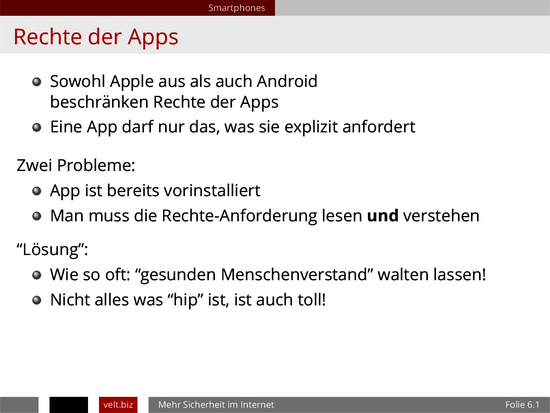 Smartphones

Rechte der Apps

• Sowohl Apple aus als auch Android beschränken Rechte der Apps
• Eine App darf nur das, was sie explizit anfordert

Zwei Probleme:
• App ist bereits vorinstalliert
• Man muss die Rechte-Anforderung lesen und verstehen

"Lösung":
• Wie so oft: "gesunden Menschenverstand" walten lassen!
• Nicht alles was "hip" ist, ist auch toll!

velt.biz Mehr Sicherheit im Internet Folie 6.1